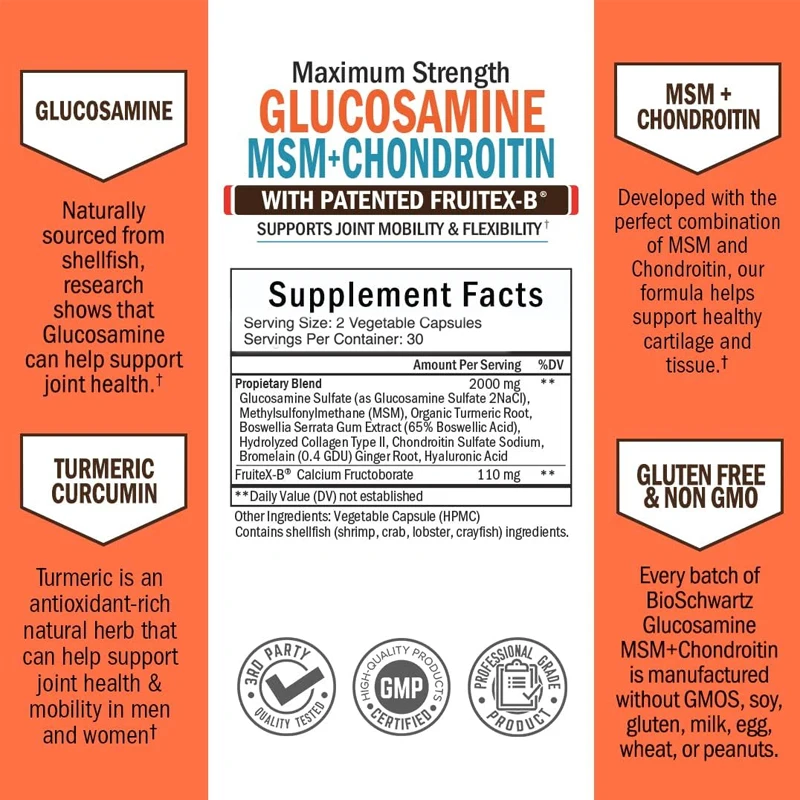 GLUCOSAMINE

Naturally sourced from shellfish, research shows that Glucosamine can help support joint health.†

TURMERIC CURCUMIN

Turmeric is an antioxidant-rich natural herb that can help support joint health & mobility in men and women†

Maximum Strength
GLUCOSAMINE
MSM+CHONDROITIN
WITH PATENTED FRUITEX-B®
SUPPORTS JOINT MOBILITY & FLEXIBILITY†

Supplement Facts
Serving Size: 2 Vegetable Capsules
Servings Per Container: 30

| | Amount Per Serving | %DV |
|---|---|---|
| Propietary Blend Glucosamine Sulfate (as Glucosamine Sulfate 2NaCl), Methylsulfonylmethane (MSM), Organic Turmeric Root, Boswellia Serrata Gum Extract (65% Boswellic Acid), Hydrolyzed Collagen Type II, Chondroitin Sulfate Sodium, Bromelain (0.4 GDU) Ginger Root, Hyaluronic Acid | 2000 mg | ** |
| FruiteX-B® Calcium Fructoborate | 110 mg | ** |

**Daily Value (DV) not established

Other Ingredients: Vegetable Capsule (HPMC)
Contains shellfish (shrimp, crab, lobster, crayfish) ingredients.

3RD PARTY QUALITY TESTED

HIGH-QUALITY PRODUCTS GMP CERTIFIED

PROFESSIONAL GRADE PRODUCT

MSM + CHONDROITIN

Developed with the perfect combination of MSM and Chondroitin, our formula helps support healthy cartilage and tissue.†

GLUTEN FREE & NON GMO

Every batch of BioSchwartz Glucosamine MSM+Chondroitin is manufactured without GMOS, soy, gluten, milk, egg, wheat, or peanuts.